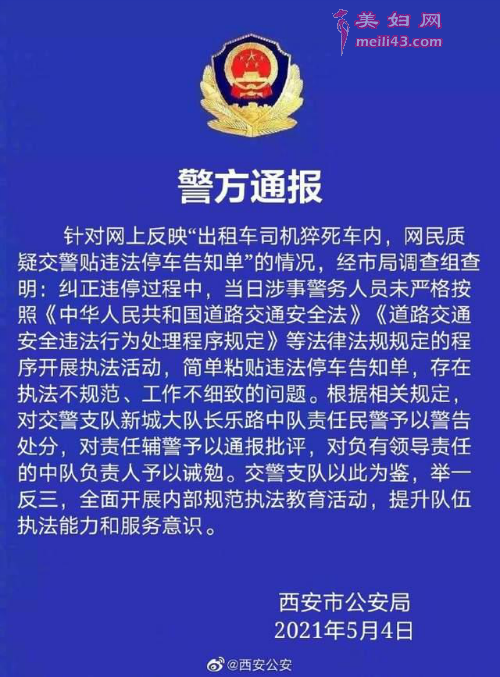 美妇网
meili43.com

警方通报

针对网上反映“出租车司机猝死车内，网民质疑交警贴违法停车告知单”的情况，经市局调查组查明：纠正违停过程中，当日涉事警务人员未严格按照《中华人民共和国道路交通安全法》《道路交通安全违法行为处理程序规定》等法律法规规定的程序开展执法活动，简单粘贴违法停车告知单，存在执法不规范、工作不细致的问题。根据相关规定，对交警支队新城大队长乐路中队责任民警予以警告处分，对责任辅警予以通报批评，对负有领导责任的中队负责人予以诫勉。交警支队以此为鉴，举一反三，全面开展内部规范执法教育活动，提升队伍执法能力和服务意识。

西安市公安局
2021年5月4日

@西安公安